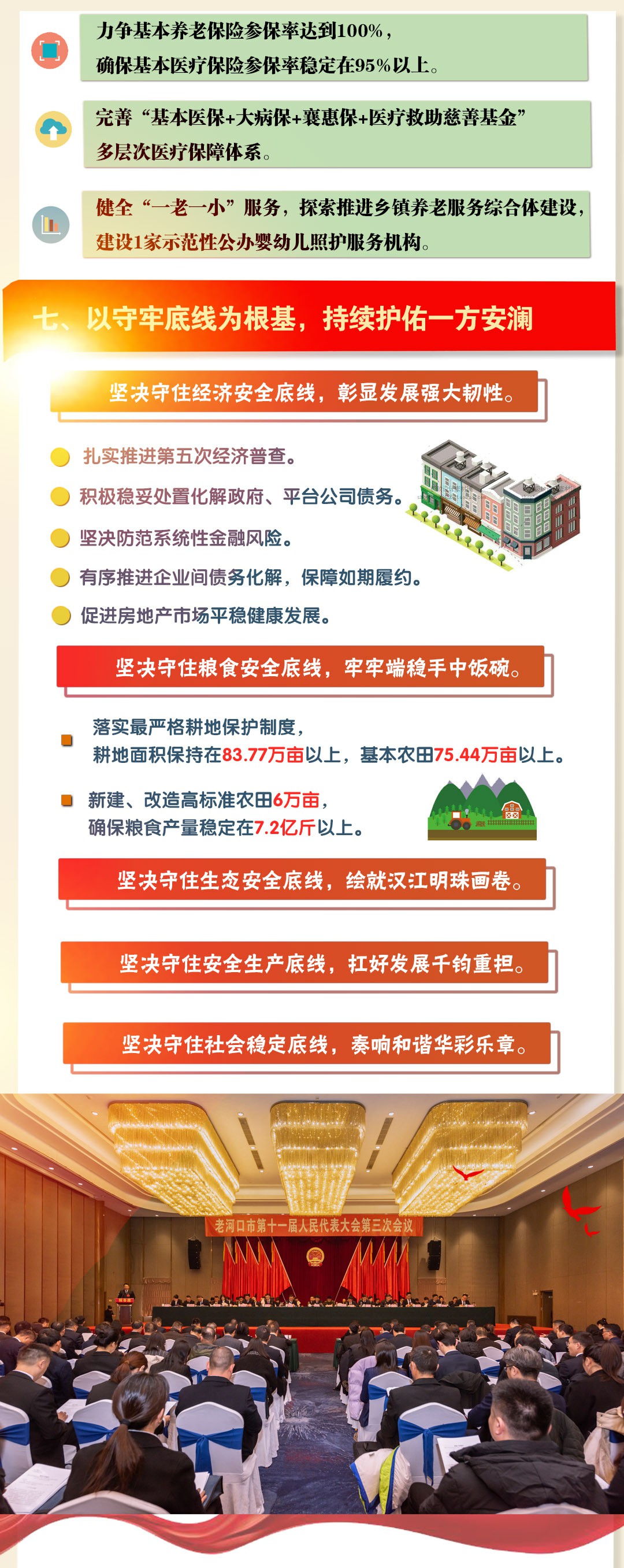 力争基本养老保险参保率达到100%，确保基本医疗保险参保率稳定在95%以上。

完善“基本医保+大病保+襄惠保+医疗救助慈善基金”多层次医疗保障体系。

健全“一老一小”服务，探索推进乡镇养老服务综合体建设，建设1家示范性公办婴幼儿照护服务机构。

七、以守牢底线为根基，持续护佑一方安澜

坚决守住经济安全底线，彰显发展强大韧性。

扎实推进第五次经济普查。

积极稳妥处置化解政府、平台公司债务。

坚决防范系统性金融风险。

有序推进企业间债务化解，保障如期履约。

促进房地产市场平稳健康发展。

坚决守住粮食安全底线，牢牢端稳手中饭碗。

落实最严格耕地保护制度，耕地面积保持在83.77万亩以上，基本农田75.44万亩以上。

新建、改造高标准农田6万亩，确保粮食产量稳定在7.2亿斤以上。

坚决守住生态安全底线，绘就汉江明珠画卷。

坚决守住安全生产底线，扛好发展千钧重担。

坚决守住社会稳定底线，奏响和谐华彩乐章。

老河口市第十一届人民代表大会第三次会议